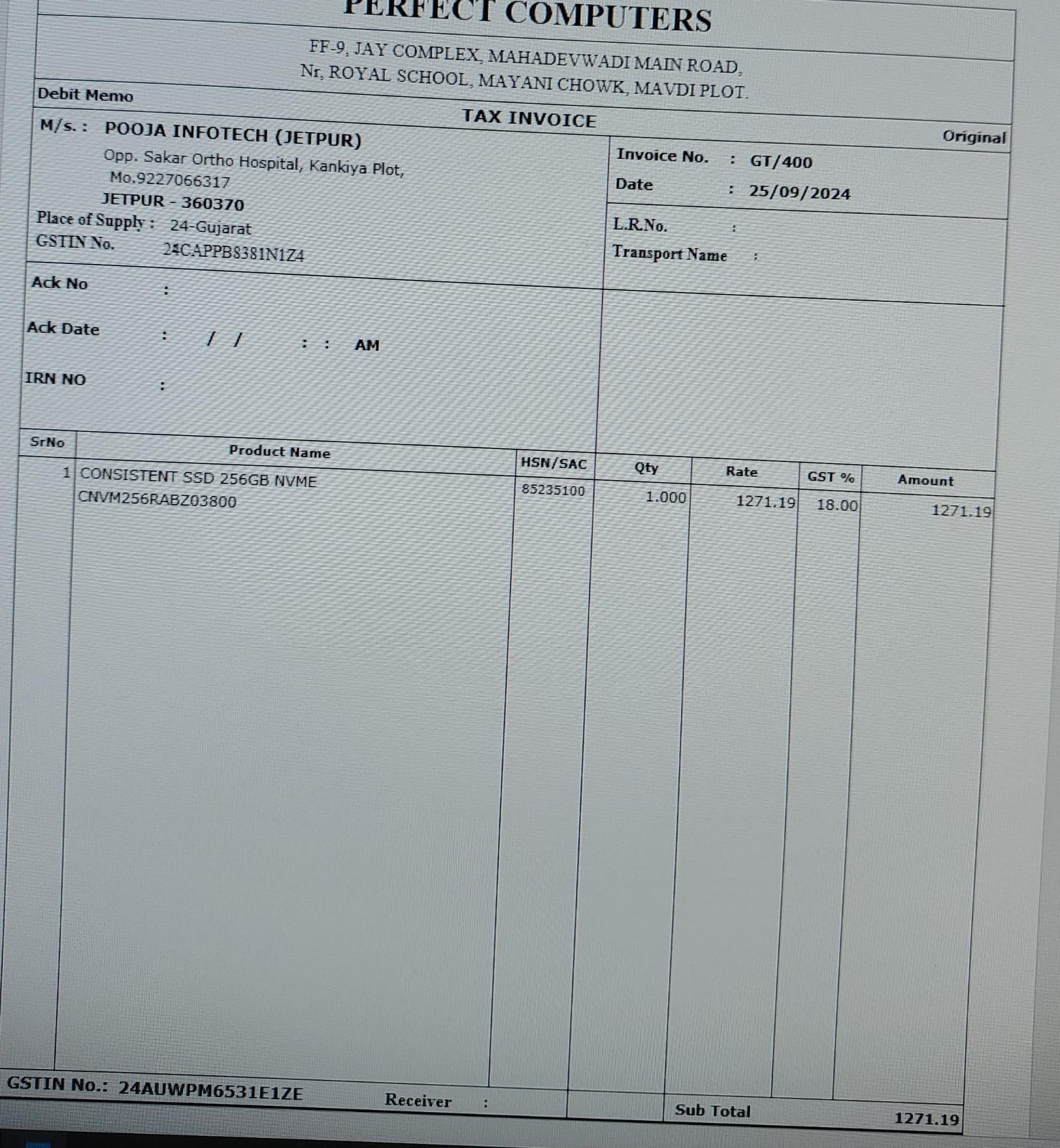 PERFECT COMPUTERS

FF-9, JAY COMPLEX, MAHADEVWADI MAIN ROAD, Nr, ROYAL SCHOOL, MAYANI CHOWK, MAVDI PLOT.

Debit Memo

TAX INVOICE

Original

M/s. : POOJA INFOTECH (JETPUR)
Opp. Sakar Ortho Hospital, Kankiya Plot,
Mo.9227066317
JETPUR - 360370
Place of Supply : 24-Gujarat
GSTIN No. 24CAPPB8381N1Z4

Invoice No. : GT/400
Date : 25/09/2024

L.R.No. :
Transport Name :

Ack No :
Ack Date : / / : : AM
IRN NO :

| SrNo | Product Name | HSN/SAC | Qty | Rate | GST % | Amount |
|---|---|---|---|---|---|---|
| 1 | CONSISTENT SSD 256GB NVME CNVM256RABZ03800 | 85235100 | 1.000 | 1271.19 | 18.00 | 1271.19 |

GSTIN No.: 24AUWPM6531E1ZE Receiver :

Sub Total 1271.19